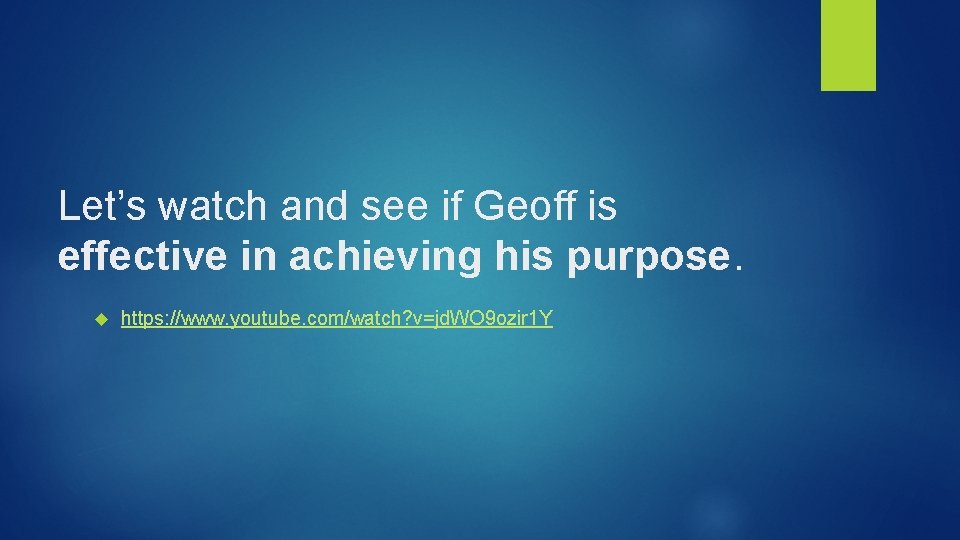 Let’s watch and see if Geoff is **effective in achieving his purpose**.

https://www.youtube.com/watch?v=jdWO9ozir1Y